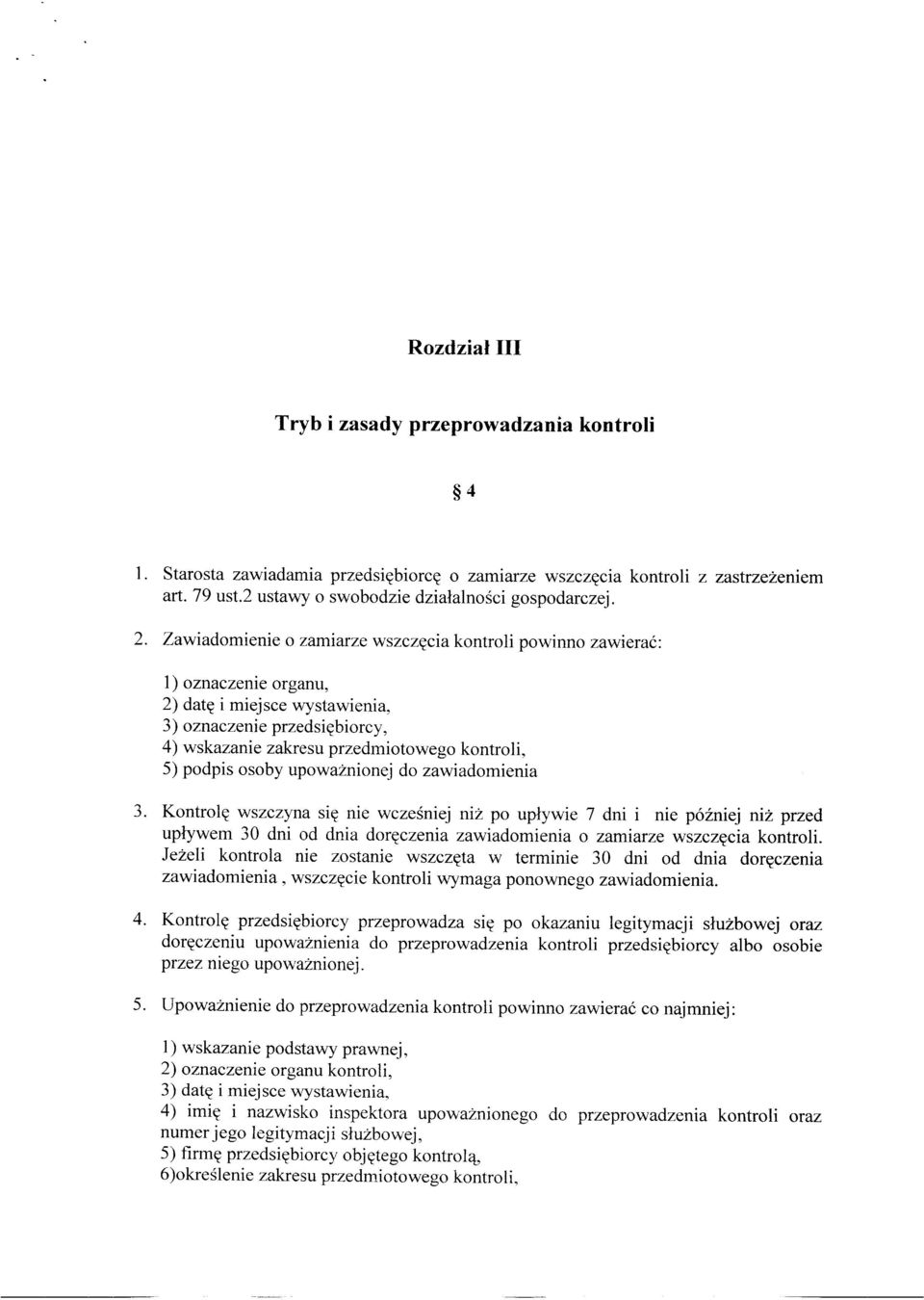 Rozdział III

Tryb i zasady przeprowadzania kontroli

§ 4

1. Starosta zawiadamia przedsiębiorcę o zamiarze wszczęcia kontroli z zastrzeżeniem art. 79 ust.2 ustawy o swobodzie działalności gospodarczej.

2. Zawiadomienie o zamiarze wszczęcia kontroli powinno zawierać:

1) oznaczenie organu,
2) datę i miejsce wystawienia,
3) oznaczenie przedsiębiorcy,
4) wskazanie zakresu przedmiotowego kontroli,
5) podpis osoby upoważnionej do zawiadomienia

3. Kontrolę wszczyna się nie wcześniej niż po upływie 7 dni i nie później niż przed upływem 30 dni od dnia doręczenia zawiadomienia o zamiarze wszczęcia kontroli. Jeżeli kontrola nie zostanie wszczęta w terminie 30 dni od dnia doręczenia zawiadomienia , wszczęcie kontroli wymaga ponownego zawiadomienia.

4. Kontrolę przedsiębiorcy przeprowadza się po okazaniu legitymacji służbowej oraz doręczeniu upoważnienia do przeprowadzenia kontroli przedsiębiorcy albo osobie przez niego upoważnionej.

5. Upoważnienie do przeprowadzenia kontroli powinno zawierać co najmniej:

1) wskazanie podstawy prawnej,
2) oznaczenie organu kontroli,
3) datę i miejsce wystawienia,
4) imię i nazwisko inspektora upoważnionego do przeprowadzenia kontroli oraz numer jego legitymacji służbowej,
5) firmę przedsiębiorcy objętego kontrolą,
6)określenie zakresu przedmiotowego kontroli,